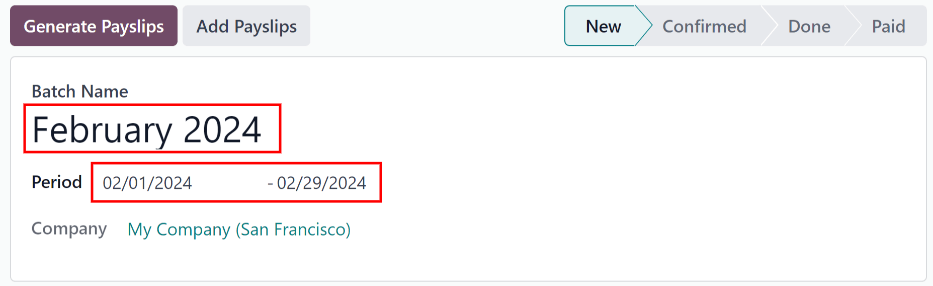 Generate Payslips Add Payslips

New Confirmed Done Paid

Batch Name
February 2024

Period 02/01/2024 - 02/29/2024

Company My Company (San Francisco)